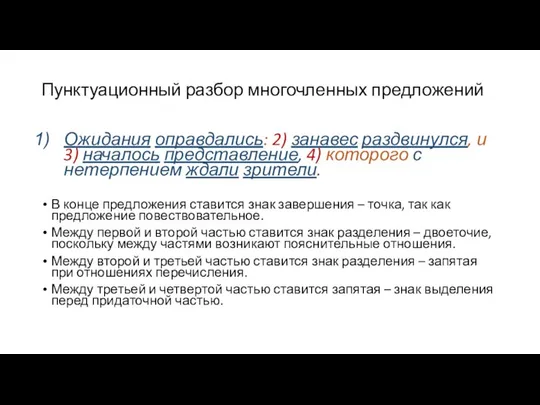 Пунктуационный разбор многочленных предложений

1) Ожидания оправдались: 2) занавес раздвинулся, и 3) началось представление, 4) которого с нетерпением ждали зрители.

• В конце предложения ставится знак завершения – точка, так как предложение повествовательное.
• Между первой и второй частью ставится знак разделения – двоеточие, поскольку между частями возникают пояснительные отношения.
• Между второй и третьей частью ставится знак разделения – запятая при отношениях перечисления.
• Между третьей и четвертой частью ставится запятая – знак выделения перед придаточной частью.